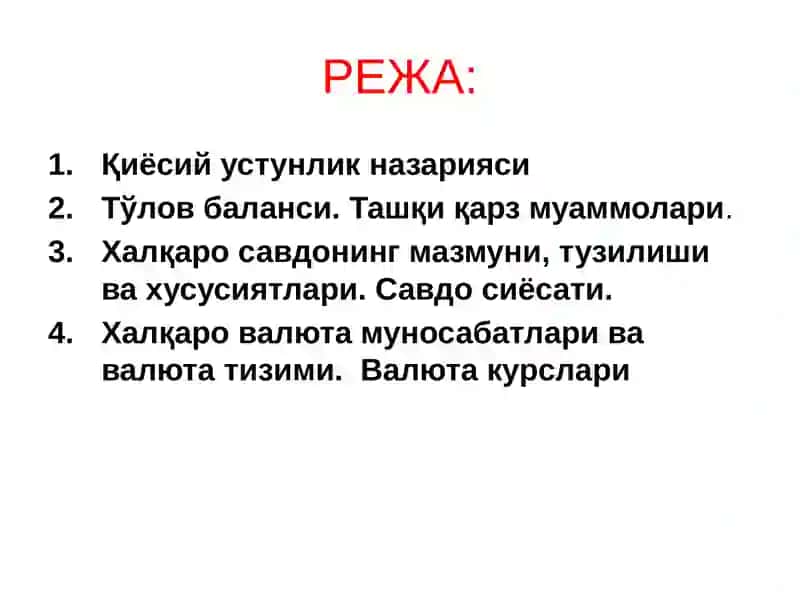 РЕЖА:

1. Қиёсий устунлик назарияси
2. Тўлов баланси. Ташқи қарз муаммолари.
3. Халқаро савдонинг мазмуни, тузилиши ва хусусиятлари. Савдо сиёсати.
4. Халқаро валюта муносабатлари ва валюта тизими. Валюта курслари